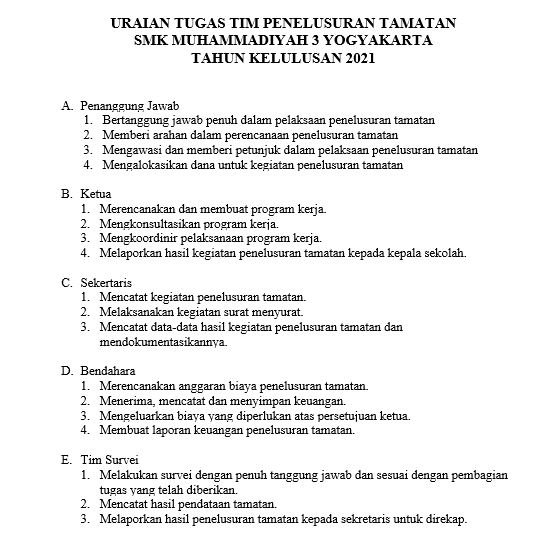 URAIAN TUGAS TIM PENELUSURAN TAMATAN
SMK MUHAMMADIYAH 3 YOGYAKARTA
TAHUN KELULUSAN 2021

A. Penanggung Jawab
1. Bertanggung jawab penuh dalam pelaksaan penelusuran tamatan
2. Memberi arahan dalam perencanaan penelusuran tamatan
3. Mengawasi dan memberi petunjuk dalam pelaksaan penelusuran tamatan
4. Mengalokasikan dana untuk kegiatan penelusuran tamatan

B. Ketua
1. Merencanakan dan membuat program kerja.
2. Mengkonsultasikan program kerja.
3. Mengkoordinir pelaksanaan program kerja.
4. Melaporkan hasil kegiatan penelusuran tamatan kepada kepala sekolah.

C. Sekertaris
1. Mencatat kegiatan penelusuran tamatan.
2. Melaksanakan kegiatan surat menyurat.
3. Mencatat data-data hasil kegiatan penelusuran tamatan dan mendokumentasikannya.

D. Bendahara
1. Merencanakan anggaran biaya penelusuran tamatan.
2. Menerima, mencatat dan menyimpan keuangan.
3. Mengeluarkan biaya yang diperlukan atas persetujuan ketua.
4. Membuat laporan keuangan penelusuran tamatan.

E. Tim Survei
1. Melakukan survei dengan penuh tanggung jawab dan sesuai dengan pembagian tugas yang telah diberikan.
2. Mencatat hasil pendataan tamatan.
3. Melaporkan hasil penelusuran tamatan kepada sekretaris untuk direkap.